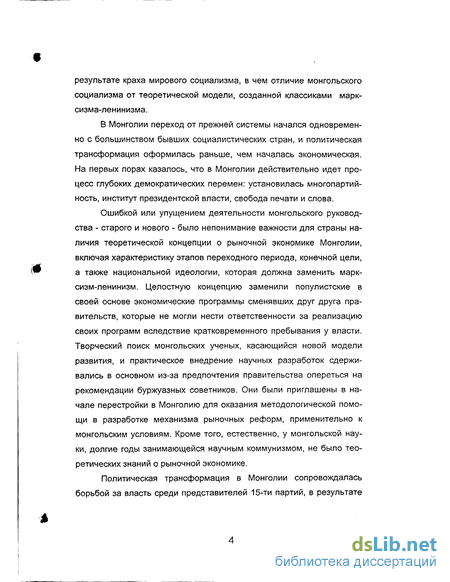 результате краха мирового социализма, в чем отличие монгольского социализма от теоретической модели, созданной классиками марксизма-ленинизма.

В Монголии переход от прежней системы начался одновременно с большинством бывших социалистических стран, и политическая трансформация оформилась раньше, чем началась экономическая. На первых порах казалось, что в Монголии действительно идет процесс глубоких демократических перемен: установилась многопартийность, институт президентской власти, свобода печати и слова.

Ошибкой или упущением деятельности монгольского руководства - старого и нового - было непонимание важности для страны наличия теоретической концепции о рыночной экономике Монголии, включая характеристику этапов переходного периода, конечной цели, а также национальной идеологии, которая должна заменить марксизм-ленинизм. Целостную концепцию заменили популистские в своей основе экономические программы сменявших друг друга правительств, которые не могли нести ответственности за реализацию своих программ вследствие кратковременного пребывания у власти. Творческий поиск монгольских ученых, касающийся новой модели развития, и практическое внедрение научных разработок сдерживались в основном из-за предпочтения правительства опереться на рекомендации буржуазных советников. Они были приглашены в начале перестройки в Монголию для оказания методологической помощи в разработке механизма рыночных реформ, применительно к монгольским условиям. Кроме того, естественно, у монгольской науки, долгие годы занимающейся научным коммунизмом, не было теоретических знаний о рыночной экономике.

Политическая трансформация в Монголии сопровождалась борьбой за власть среди представителей 15-ти партий, в результате

4

dsLib.net
библиотека диссертаций